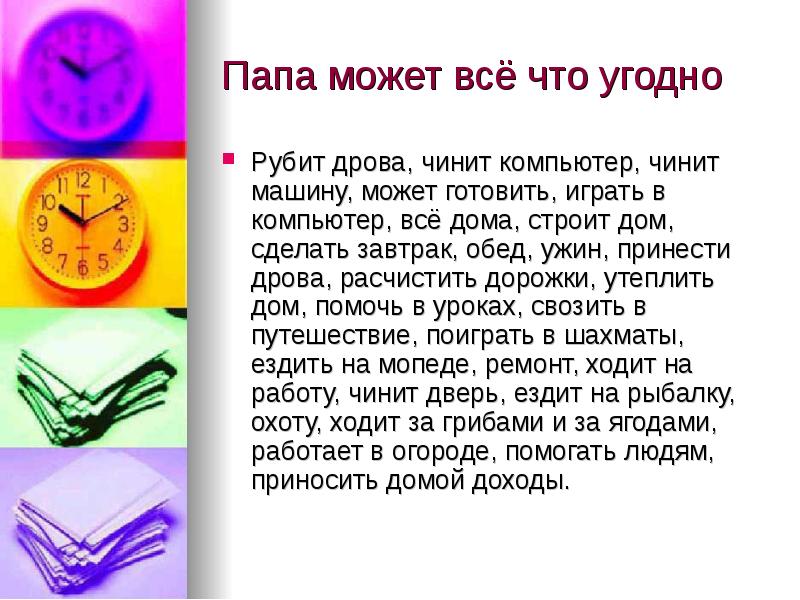 Папа может всё что угодно

Рубит дрова, чинит компьютер, чинит машину, может готовить, играть в компьютер, всё дома, строит дом, сделать завтрак, обед, ужин, принести дрова, расчистить дорожки, утеплить дом, помочь в уроках, свозить в путешествие, поиграть в шахматы, ездить на мопеде, ремонт, ходит на работу, чинит дверь, ездит на рыбалку, охоту, ходит за грибами и за ягодами, работает в огороде, помогать людям, приносить домой доходы.

11 12 1 2 3 4 5 6 7 8 9 10